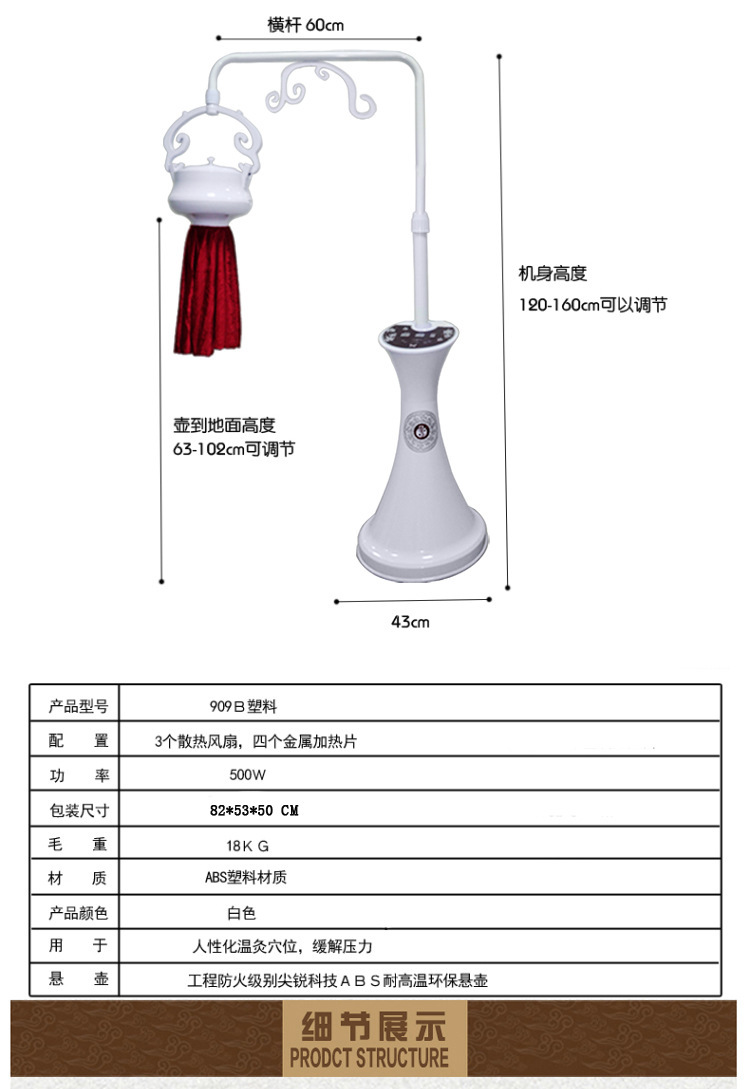 横杆 60cm

机身高度
120-160cm可以调节

壶到地面高度
63-102cm可调节

43cm

| 产品型号 | 909B塑料 |
|---|---|
| 配　置 | 3个散热风扇，四个金属加热片 |
| 功　率 | 500W |
| 包装尺寸 | 82*53*50 CM |
| 毛　重 | 18KG |
| 材　质 | ABS塑料材质 |
| 产品颜色 | 白色 |
| 用　于 | 人性化温灸穴位，缓解压力 |
| 悬　壶 | 工程防火级别尖锐科技ABS耐高温环保悬壶 |

细节展示
PRODCT STRUCTURE